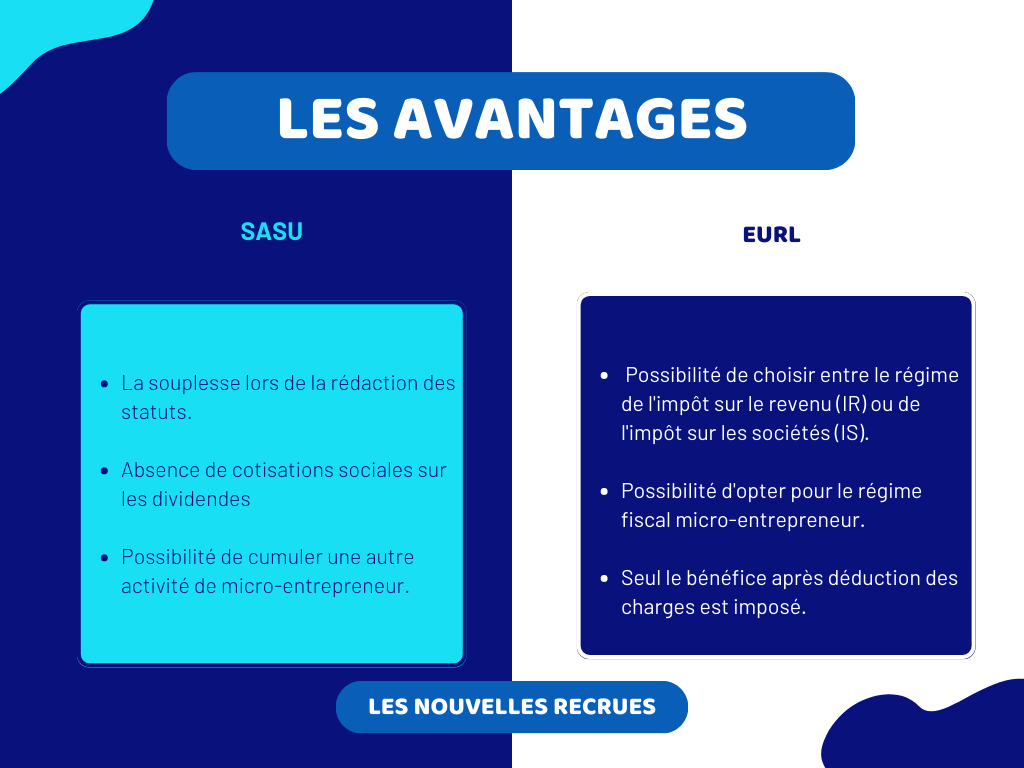 LES AVANTAGES

SASU

- La souplesse lors de la rédaction des statuts.
- Absence de cotisations sociales sur les dividendes
- Possibilité de cumuler une autre activité de micro-entrepreneur.

EURL

- Possibilité de choisir entre le régime de l'impôt sur le revenu (IR) ou de l'impôt sur les sociétés (IS).
- Possibilité d'opter pour le régime fiscal micro-entrepreneur.
- Seul le bénéfice après déduction des charges est imposé.

LES NOUVELLES RECRUES